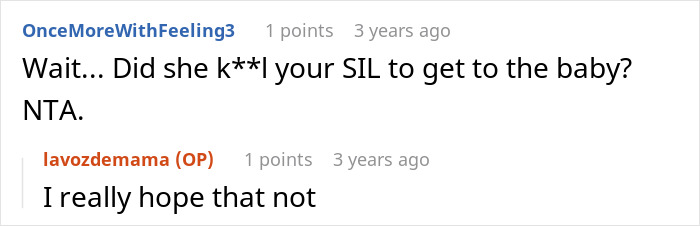 OnceMoreWithFeeling3 1 points 3 years ago

Wait... Did she k**l your SIL to get to the baby? NTA.

lavozdemama (OP) 1 points 3 years ago

I really hope that not